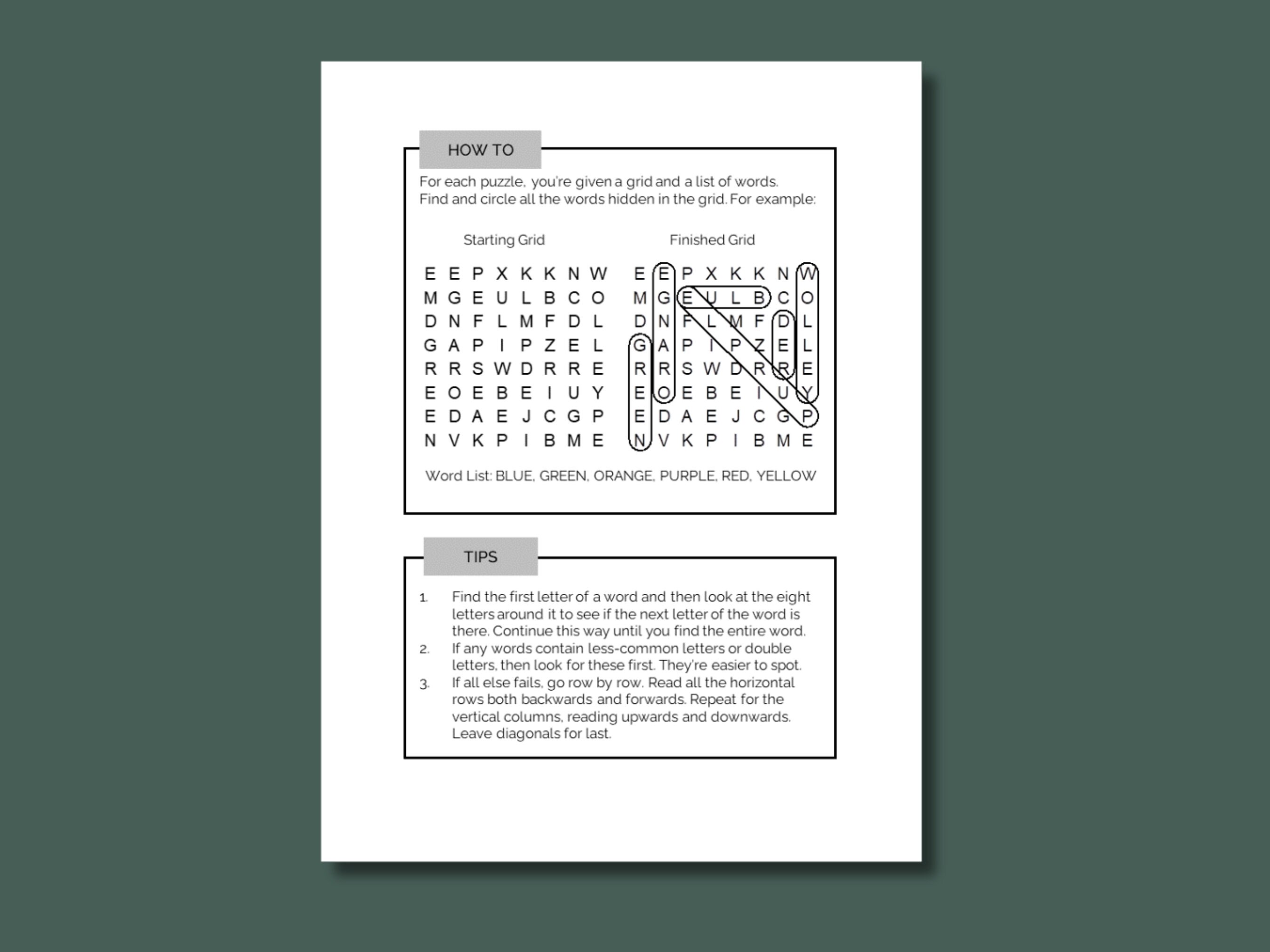 HOW TO

For each puzzle, you're given a grid and a list of words. Find and circle all the words hidden in the grid. For example:

Starting Grid

E E P X K K N W
M G E U L B C O
D N F L M F D L
G A P I P Z E L
R R S W D R R E
E O E B E I U Y
E D A E J C G P
N V K P I B M E

Finished Grid

E E P X K K N W
M G E U L B C O
D N F L M F D L
G A P I P Z E L
R R S W D R R E
E O E B E I U Y
E D A E J C G P
N V K P I B M E

Word List: BLUE, GREEN, ORANGE, PURPLE, RED, YELLOW

TIPS

1. Find the first letter of a word and then look at the eight letters around it to see if the next letter of the word is there. Continue this way until you find the entire word.
2. If any words contain less-common letters or double letters, then look for these first. They're easier to spot.
3. If all else fails, go row by row. Read all the horizontal rows both backwards and forwards. Repeat for the vertical columns, reading upwards and downwards. Leave diagonals for last.